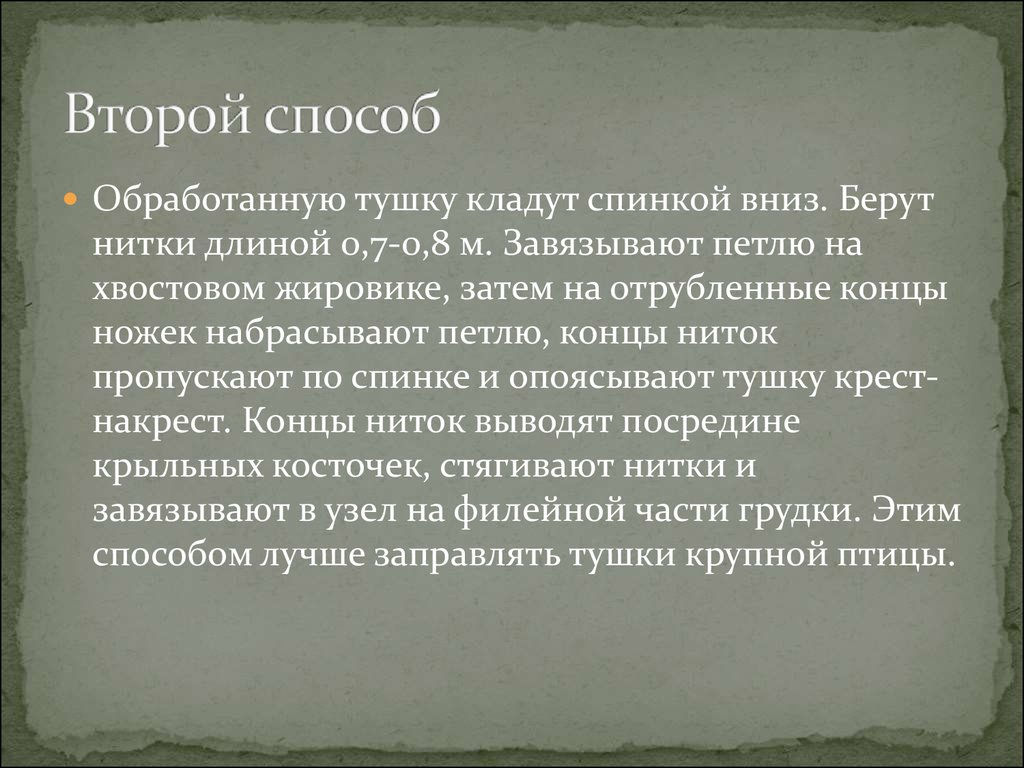 Второй способ

Обработанную тушку кладут спинкой вниз. Берут нитки длиной 0,7-0,8 м. Завязывают петлю на хвостовом жировике, затем на отрубленные концы ножек набрасывают петлю, концы ниток пропускают по спинке и опоясывают тушку крест-накрест. Концы ниток выводят посредине крыльных косточек, стягивают нитки и завязывают в узел на филейной части грудки. Этим способом лучше заправлять тушки крупной птицы.